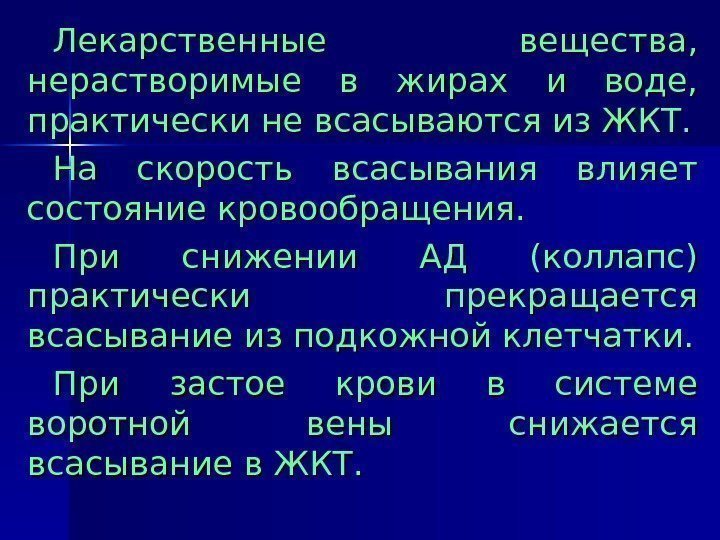 Лекарственные вещества, нерастворимые в жирах и воде, практически не всасываются из ЖКТ.

На скорость всасывания влияет состояние кровообращения.

При снижении АД (коллапс) практически прекращается всасывание из подкожной клетчатки.

При застое крови в системе воротной вены снижается всасывание в ЖКТ.